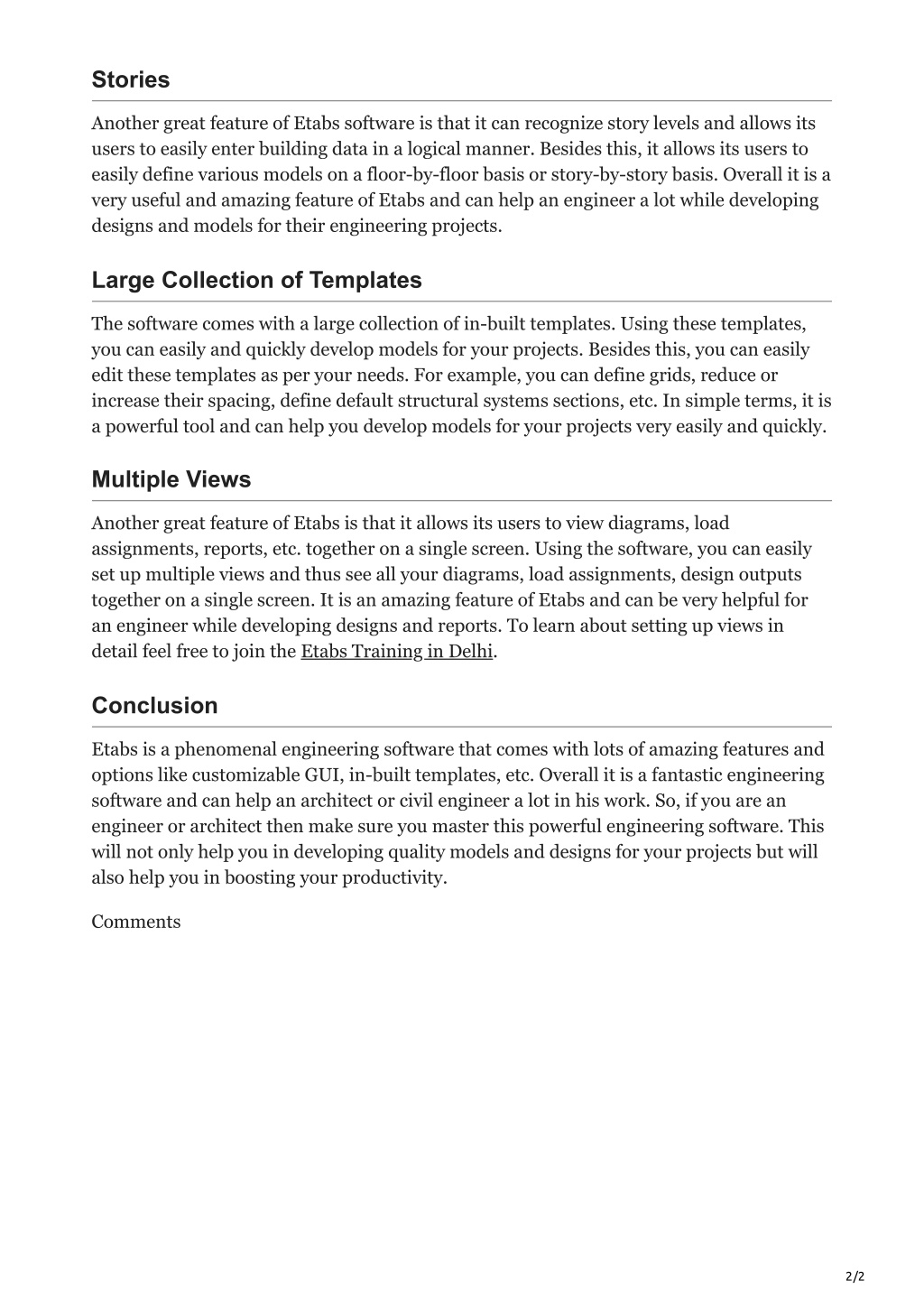 Stories

Another great feature of Etabs software is that it can recognize story levels and allows its users to easily enter building data in a logical manner. Besides this, it allows its users to easily define various models on a floor-by-floor basis or story-by-story basis. Overall it is a very useful and amazing feature of Etabs and can help an engineer a lot while developing designs and models for their engineering projects.

Large Collection of Templates

The software comes with a large collection of in-built templates. Using these templates, you can easily and quickly develop models for your projects. Besides this, you can easily edit these templates as per your needs. For example, you can define grids, reduce or increase their spacing, define default structural systems sections, etc. In simple terms, it is a powerful tool and can help you develop models for your projects very easily and quickly.

Multiple Views

Another great feature of Etabs is that it allows its users to view diagrams, load assignments, reports, etc. together on a single screen. Using the software, you can easily set up multiple views and thus see all your diagrams, load assignments, design outputs together on a single screen. It is an amazing feature of Etabs and can be very helpful for an engineer while developing designs and reports. To learn about setting up views in detail feel free to join the Etabs Training in Delhi.

Conclusion

Etabs is a phenomenal engineering software that comes with lots of amazing features and options like customizable GUI, in-built templates, etc. Overall it is a fantastic engineering software and can help an architect or civil engineer a lot in his work. So, if you are an engineer or architect then make sure you master this powerful engineering software. This will not only help you in developing quality models and designs for your projects but will also help you in boosting your productivity.

Comments

2/2